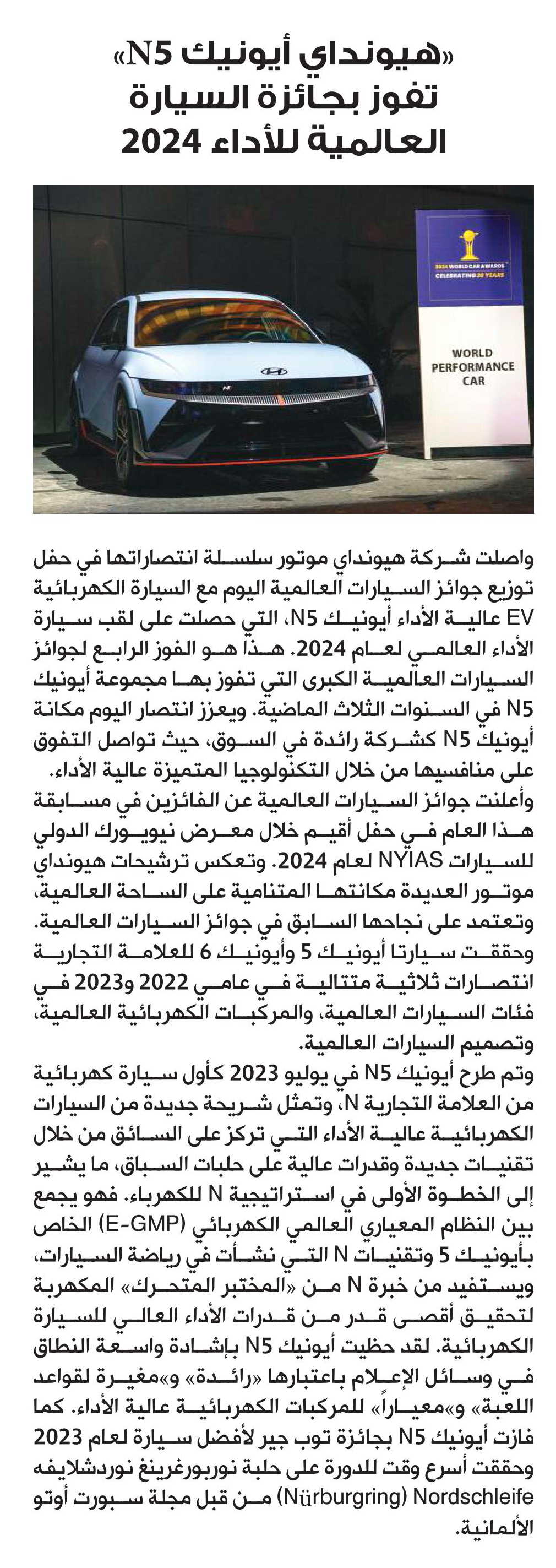 «هيونداي أيونيك N5»
تفوز بجائزة السيارة
العالمية للأداء 2024

2024 WORLD CAR AWARDS
CELEBRATING 20 YEARS

WORLD
PERFORMANCE
CAR

واصلت شركة هيونداي موتور سلسلة انتصاراتها في حفل توزيع جوائز السيارات العالمية اليوم مع السيارة الكهربائية EV عالية الأداء أيونيك N5، التي حصلت على لقب سيارة الأداء العالمي لعام 2024. هذا هو الفوز الرابع لجوائز السيارات العالمية الكبرى التي تفوز بها مجموعة أيونيك N5 في السنوات الثلاث الماضية. ويعزز انتصار اليوم مكانة أيونيك N5 كشركة رائدة في السوق، حيث تواصل التفوق على منافسيها من خلال التكنولوجيا المتميزة عالية الأداء.
وأعلنت جوائز السيارات العالمية عن الفائزين في مسابقة هذا العام في حفل أقيم خلال معرض نيويورك الدولي للسيارات NYIAS لعام 2024. وتعكس ترشيحات هيونداي موتور العديدة مكانتها المتنامية على الساحة العالمية، وتعتمد على نجاحها السابق في جوائز السيارات العالمية.
وحققت سيارتا أيونيك 5 وأيونيك 6 للعلامة التجارية انتصارات ثلاثية متتالية في عامي 2022 و2023 في فئات السيارات العالمية، والمركبات الكهربائية العالمية، وتصميم السيارات العالمية.
وتم طرح أيونيك N5 في يوليو 2023 كأول سيارة كهربائية من العلامة التجارية N، وتمثل شريحة جديدة من السيارات الكهربائية عالية الأداء التي تركز على السائق من خلال تقنيات جديدة وقدرات عالية على حلبات السباق، ما يشير إلى الخطوة الأولى في استراتيجية N للكهرباء. فهو يجمع بين النظام المعياري العالمي الكهربائي (E-GMP) الخاص بأيونيك 5 وتقنيات N التي نشأت في رياضة السيارات، ويستفيد من خبرة N من «المختبر المتحرك» المكهربة لتحقيق أقصى قدر من قدرات الأداء العالي للسيارة الكهربائية. لقد حظيت أيونيك N5 بإشادة واسعة النطاق في وسائل الإعلام باعتبارها «رائدة» و«مغيرة لقواعد اللعبة» و«معياراً» للمركبات الكهربائية عالية الأداء. كما فازت أيونيك N5 بجائزة توب جير لأفضل سيارة لعام 2023 وحققت أسرع وقت للدورة على حلبة نوربورغرينغ نوردشلايفه (Nürburgring) Nordschleife من قبل مجلة سبورت أوتو الألمانية.